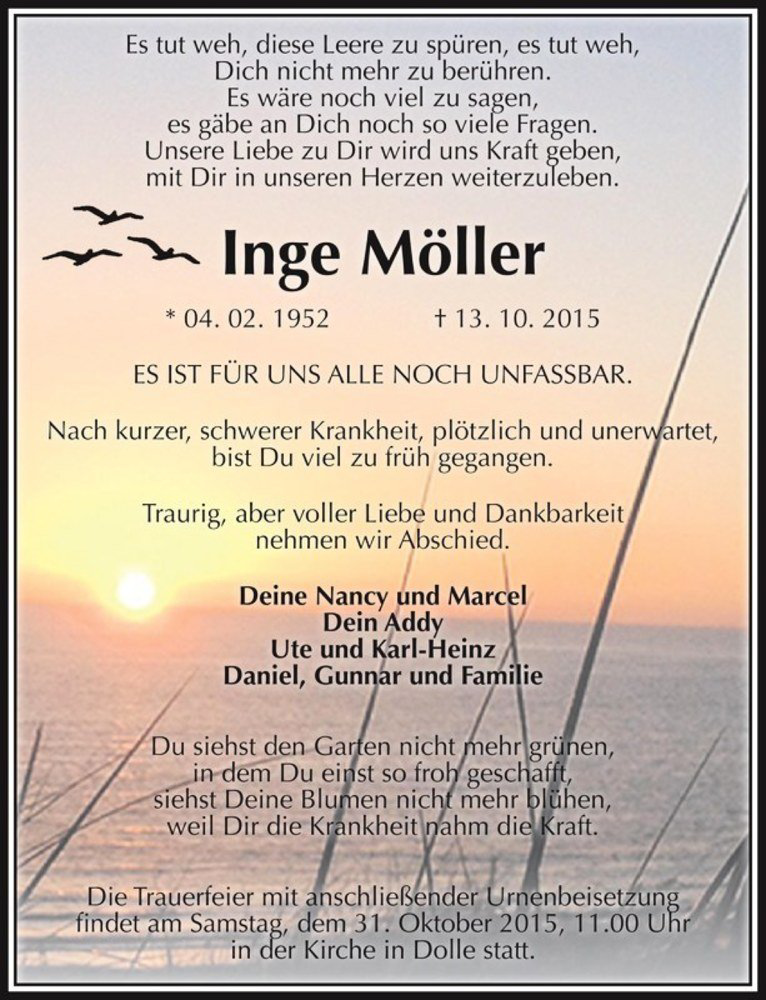 Es tut weh, diese Leere zu spüren, es tut weh,
Dich nicht mehr zu berühren.
Es wäre noch viel zu sagen,
es gäbe an Dich noch so viele Fragen.
Unsere Liebe zu Dir wird uns Kraft geben,
mit Dir in unseren Herzen weiterzuleben.

Inge Möller

* 04. 02. 1952 † 13. 10. 2015

ES IST FÜR UNS ALLE NOCH UNFASSBAR.

Nach kurzer, schwerer Krankheit, plötzlich und unerwartet,
bist Du viel zu früh gegangen.

Traurig, aber voller Liebe und Dankbarkeit
nehmen wir Abschied.

Deine Nancy und Marcel
Dein Addy
Ute und Karl-Heinz
Daniel, Gunnar und Familie

Du siehst den Garten nicht mehr grünen,
in dem Du einst so froh geschafft,
siehst Deine Blumen nicht mehr blühen,
weil Dir die Krankheit nahm die Kraft.

Die Trauerfeier mit anschließender Urnenbeisetzung
findet am Samstag, dem 31. Oktober 2015, 11.00 Uhr
in der Kirche in Dolle statt.